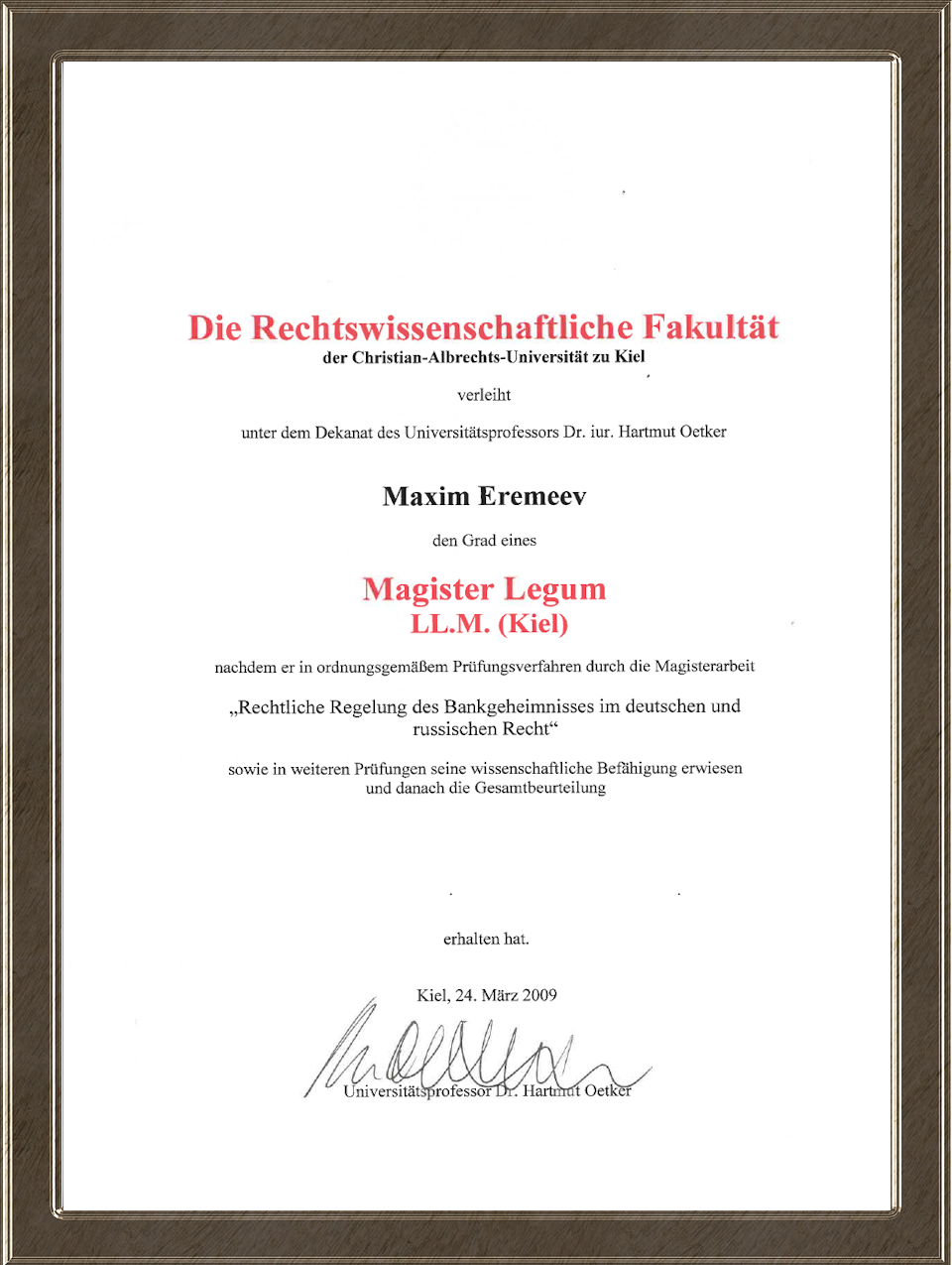 Die Rechtswissenschaftliche Fakultät
der Christian-Albrechts-Universität zu Kiel

verleiht

unter dem Dekanat des Universitätsprofessors Dr. iur. Hartmut Oetker

Maxim Eremeev

den Grad eines

Magister Legum
LL.M. (Kiel)

nachdem er in ordnungsgemäßem Prüfungsverfahren durch die Magisterarbeit

„Rechtliche Regelung des Bankgeheimnisses im deutschen und russischen Recht“

sowie in weiteren Prüfungen seine wissenschaftliche Befähigung erwiesen und danach die Gesamtbeurteilung

erhalten hat.

Kiel, 24. März 2009

Universitätsprofessor Dr. Hartmut Oetker